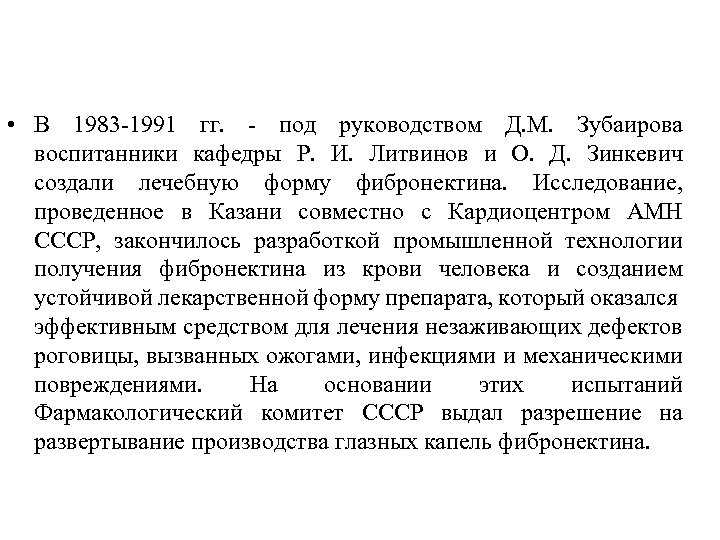 • В 1983-1991 гг. - под руководством Д.М. Зубаирова воспитанники кафедры Р. И. Литвинов и О. Д. Зинкевич создали лечебную форму фибронектина. Исследование, проведенное в Казани совместно с Кардиоцентром АМН СССР, закончилось разработкой промышленной технологии получения фибронектина из крови человека и созданием устойчивой лекарственной форму препарата, который оказался эффективным средством для лечения незаживающих дефектов роговицы, вызванных ожогами, инфекциями и механическими повреждениями. На основании этих испытаний Фармакологический комитет СССР выдал разрешение на развертывание производства глазных капель фибронектина.